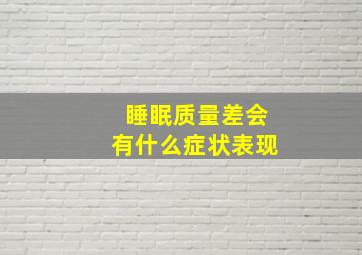 睡眠质量差会
有什么症状表现